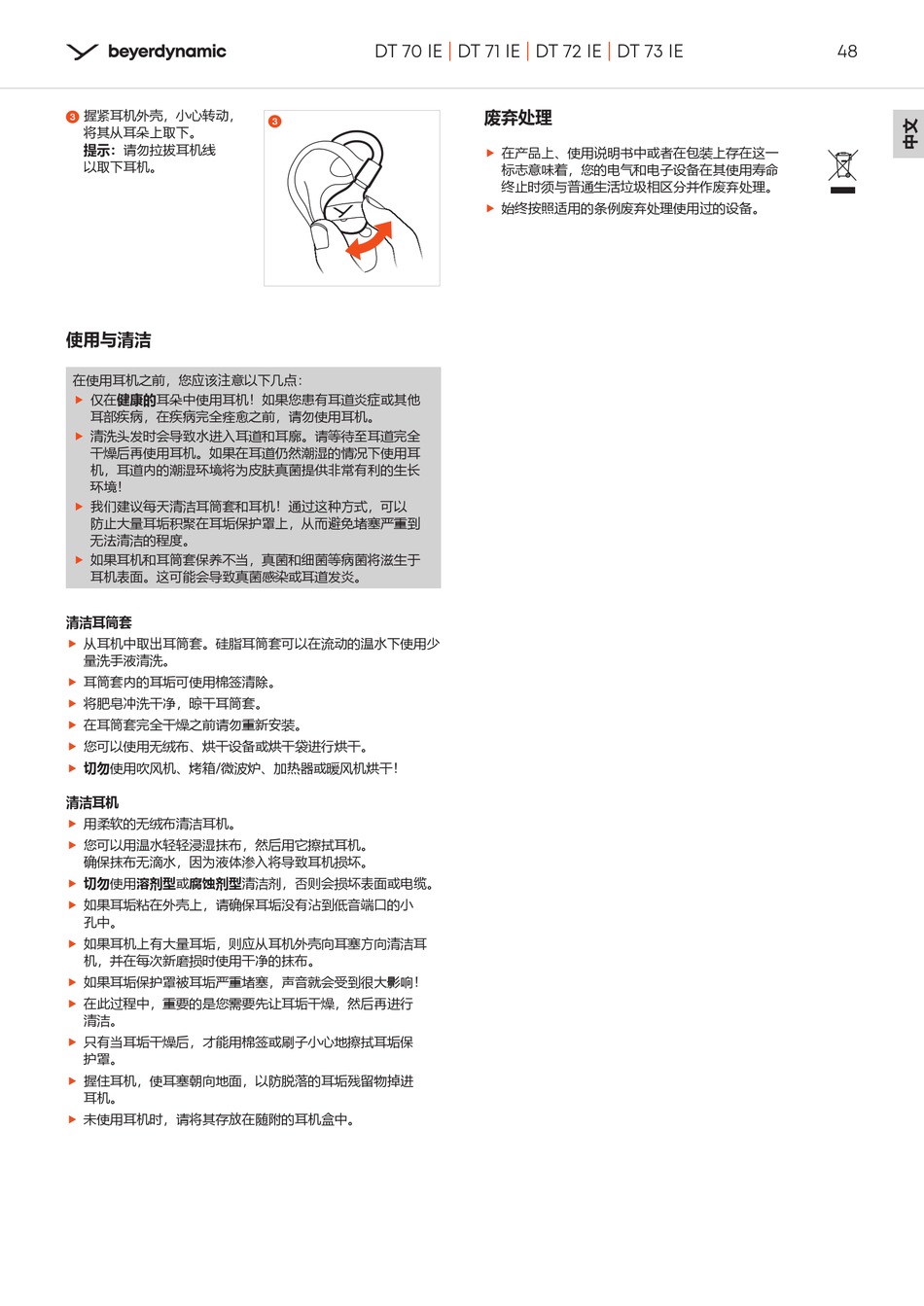 beyerdynamic

DT 70 IE | DT 71 IE | DT 72 IE | DT 73 IE

48

中文

3 握紧耳机外壳，小心转动，将其从耳朵上取下。
提示：请勿拉拔耳机线以取下耳机。

3

使用与清洁

在使用耳机之前，您应该注意以下几点：
▶ 仅在健康的耳朵中使用耳机！如果您患有耳道炎症或其他耳部疾病，在疾病完全痊愈之前，请勿使用耳机。
▶ 清洗头发时会导致水进入耳道和耳廓。请等待至耳道完全干燥后再使用耳机。如果在耳道仍然潮湿的情况下使用耳机，耳道内的潮湿环境将为皮肤真菌提供非常有利的生长环境！
▶ 我们建议每天清洁耳筒套和耳机！通过这种方式，可以防止大量耳垢积聚在耳垢保护罩上，从而避免堵塞严重到无法清洁的程度。
▶ 如果耳机和耳筒套保养不当，真菌和细菌等病菌将滋生于耳机表面。这可能会导致真菌感染或耳道发炎。

清洁耳筒套
▶ 从耳机中取出耳筒套。硅脂耳筒套可以在流动的温水下使用少量洗手液清洗。
▶ 耳筒套内的耳垢可使用棉签清除。
▶ 将肥皂冲洗干净，晾干耳筒套。
▶ 在耳筒套完全干燥之前请勿重新安装。
▶ 您可以使用无绒布、烘干设备或烘干袋进行烘干。
▶ 切勿使用吹风机、烤箱/微波炉、加热器或暖风机烘干！

清洁耳机
▶ 用柔软的无绒布清洁耳机。
▶ 您可以用温水轻轻浸湿抹布，然后用它擦拭耳机。确保抹布无滴水，因为液体渗入将导致耳机损坏。
▶ 切勿使用溶剂型或腐蚀剂型清洁剂，否则会损坏表面或电缆。
▶ 如果耳垢粘在外壳上，请确保耳垢没有沾到低音端口的小孔中。
▶ 如果耳机上有大量耳垢，则应从耳机外壳向耳塞方向清洁耳机，并在每次新磨损时使用干净的抹布。
▶ 如果耳垢保护罩被耳垢严重堵塞，声音就会受到很大影响！
▶ 在此过程中，重要的是您需要先让耳垢干燥，然后再进行清洁。
▶ 只有当耳垢干燥后，才能用棉签或刷子小心地擦拭耳垢保护罩。
▶ 握住耳机，使耳塞朝向地面，以防脱落的耳垢残留物掉进耳机。
▶ 未使用耳机时，请将其存放在随附的耳机盒中。

废弃处理

▶ 在产品上、使用说明书中或者在包装上存在这一标志意味着，您的电气和电子设备在其使用寿命终止时须与普通生活垃圾相区分并作废弃处理。
▶ 始终按照适用的条例废弃处理使用过的设备。